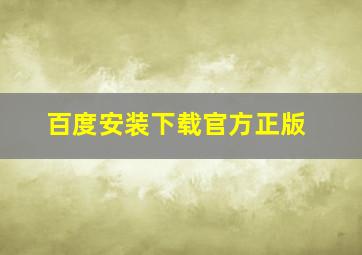 百度安装下载官方正版